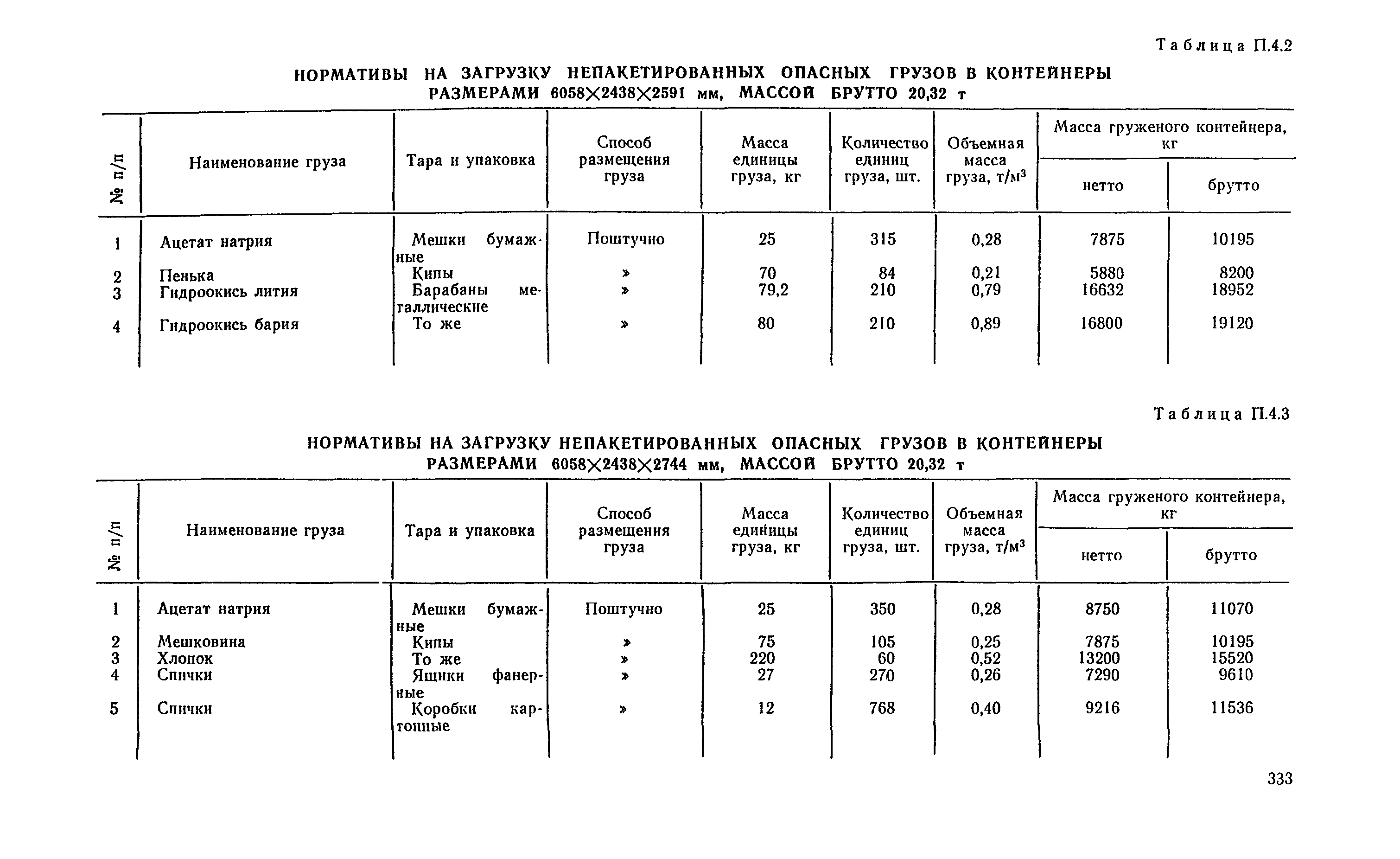 Таблица П.4.2

НОРМАТИВЫ НА ЗАГРУЗКУ НЕПАКЕТИРОВАННЫХ ОПАСНЫХ ГРУЗОВ В КОНТЕЙНЕРЫ РАЗМЕРАМИ 6058×2438×2591 мм, МАССОЙ БРУТТО 20,32 т

| № п/п | Наименование груза | Тара и упаковка | Способ размещения груза | Масса единицы груза, кг | Количество единиц груза, шт. | Объемная масса груза, т/м$^3$ | Масса груженого контейнера, кг нетто | Масса груженого контейнера, кг брутто |
|---|---|---|---|---|---|---|---|---|
| 1 | Ацетат натрия | Мешки бумажные | Поштучно | 25 | 315 | 0,28 | 7875 | 10195 |
| 2 | Пенька | Кипы | » | 70 | 84 | 0,21 | 5880 | 8200 |
| 3 | Гидроокись лития | Барабаны металлические | » | 79,2 | 210 | 0,79 | 16632 | 18952 |
| 4 | Гидроокись бария | То же | » | 80 | 210 | 0,89 | 16800 | 19120 |

Таблица П.4.3

НОРМАТИВЫ НА ЗАГРУЗКУ НЕПАКЕТИРОВАННЫХ ОПАСНЫХ ГРУЗОВ В КОНТЕЙНЕРЫ РАЗМЕРАМИ 6058×2438×2744 мм, МАССОЙ БРУТТО 20,32 т

| № п/п | Наименование груза | Тара и упаковка | Способ размещения груза | Масса единицы груза, кг | Количество единиц груза, шт. | Объемная масса груза, т/м$^3$ | Масса груженого контейнера, кг нетто | Масса груженого контейнера, кг брутто |
|---|---|---|---|---|---|---|---|---|
| 1 | Ацетат натрия | Мешки бумажные | Поштучно | 25 | 350 | 0,28 | 8750 | 11070 |
| 2 | Мешковина | Кипы | » | 75 | 105 | 0,25 | 7875 | 10195 |
| 3 | Хлопок | То же | » | 220 | 60 | 0,52 | 13200 | 15520 |
| 4 | Спички | Ящики фанерные | » | 27 | 270 | 0,26 | 7290 | 9610 |
| 5 | Спички | Коробки картонные | » | 12 | 768 | 0,40 | 9216 | 11536 |

333